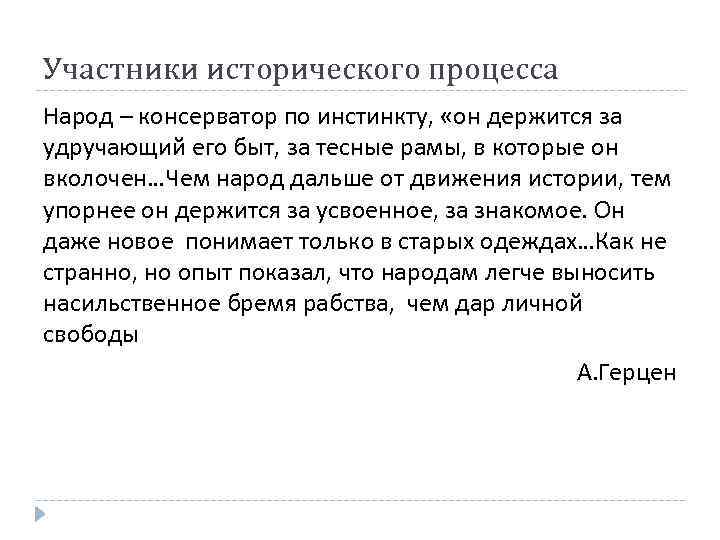 Участники исторического процесса

Народ – консерватор по инстинкту, «он держится за удручающий его быт, за тесные рамы, в которые он вколочен…Чем народ дальше от движения истории, тем упорнее он держится за усвоенное, за знакомое. Он даже новое понимает только в старых одеждах…Как не странно, но опыт показал, что народам легче выносить насильственное бремя рабства, чем дар личной свободы

А.Герцен